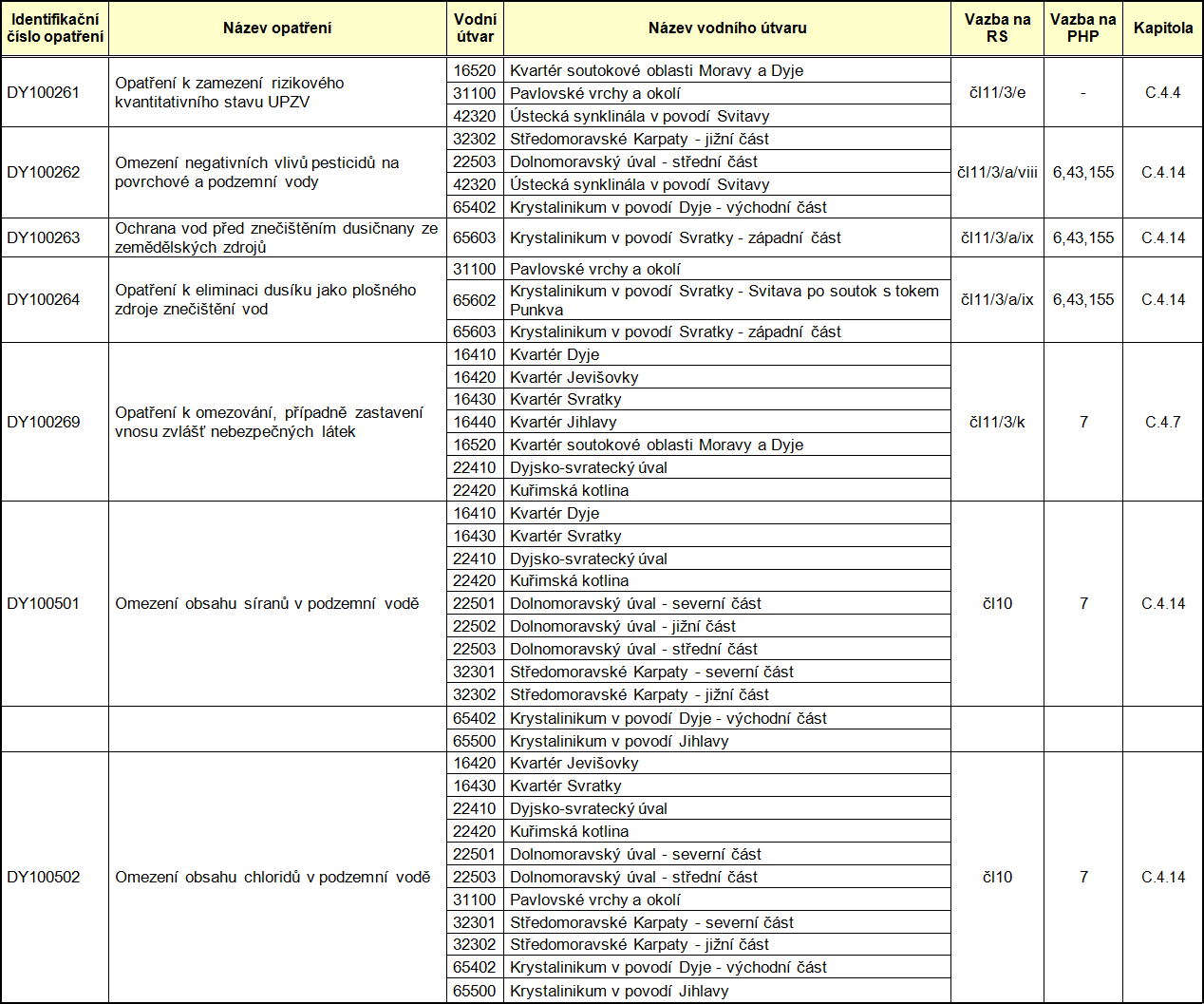 | Identifikační číslo opatření | Název opatření | Vodní útvar | Název vodního útvaru | Vazba na RS | Vazba na PHP | Kapitola |
|---|---|---|---|---|---|---|
| DY100261 | Opatření k zamezení rizikového kvantitativního stavu UPZV | 16520 | Kvartér soutokové oblasti Moravy a Dyje | čl11/3/e | - | C.4.4 |
| | | 31100 | Pavlovské vrchy a okolí | | | |
| | | 42320 | Ústecká synklinála v povodí Svitavy | | | |
| DY100262 | Omezení negativních vlivů pesticidů na povrchové a podzemní vody | 32302 | Středomoravské Karpaty - jižní část | čl11/3/a/viii | 6,43,155 | C.4.14 |
| | | 22503 | Dolnomoravský úval - střední část | | | |
| | | 42320 | Ústecká synklinála v povodí Svitavy | | | |
| | | 65402 | Krystalinikum v povodí Dyje - východní část | | | |
| DY100263 | Ochrana vod před znečištěním dusičnany ze zemědělských zdrojů | 65603 | Krystalinikum v povodí Svratky - západní část | čl11/3/a/ix | 6,43,155 | C.4.14 |
| DY100264 | Opatření k eliminaci dusíku jako plošného zdroje znečištění vod | 31100 | Pavlovské vrchy a okolí | čl11/3/a/ix | 6,43,155 | C.4.14 |
| | | 65602 | Krystalinikum v povodí Svratky - Svitava po soutok s tokem Punkva | | | |
| | | 65603 | Krystalinikum v povodí Svratky - západní část | | | |
| DY100269 | Opatření k omezování, případně zastavení vnosu zvlášť nebezpečných látek | 16410 | Kvartér Dyje | čl11/3/k | 7 | C.4.7 |
| | | 16420 | Kvartér Jevišovky | | | |
| | | 16430 | Kvartér Svratky | | | |
| | | 16440 | Kvartér Jihlavy | | | |
| | | 16520 | Kvartér soutokové oblasti Moravy a Dyje | | | |
| | | 22410 | Dyjsko-svratecký úval | | | |
| | | 22420 | Kuřimská kotlina | | | |
| DY100501 | Omezení obsahu síranů v podzemní vodě | 16410 | Kvartér Dyje | čl10 | 7 | C.4.14 |
| | | 16430 | Kvartér Svratky | | | |
| | | 22410 | Dyjsko-svratecký úval | | | |
| | | 22420 | Kuřimská kotlina | | | |
| | | 22501 | Dolnomoravský úval - severní část | | | |
| | | 22502 | Dolnomoravský úval - jižní část | | | |
| | | 22503 | Dolnomoravský úval - střední část | | | |
| | | 32301 | Středomoravské Karpaty - severní část | | | |
| | | 32302 | Středomoravské Karpaty - jižní část | | | |
| | | 65402 | Krystalinikum v povodí Dyje - východní část | | | |
| | | 65500 | Krystalinikum v povodí Jihlavy | | | |
| DY100502 | Omezení obsahu chloridů v podzemní vodě | 16420 | Kvartér Jevišovky | čl10 | 7 | C.4.14 |
| | | 16430 | Kvartér Svratky | | | |
| | | 22410 | Dyjsko-svratecký úval | | | |
| | | 22420 | Kuřimská kotlina | | | |
| | | 22501 | Dolnomoravský úval - severní část | | | |
| | | 22503 | Dolnomoravský úval - střední část | | | |
| | | 31100 | Pavlovské vrchy a okolí | | | |
| | | 32301 | Středomoravské Karpaty - severní část | | | |
| | | 32302 | Středomoravské Karpaty - jižní část | | | |
| | | 65402 | Krystalinikum v povodí Dyje - východní část | | | |
| | | 65500 | Krystalinikum v povodí Jihlavy | | | |